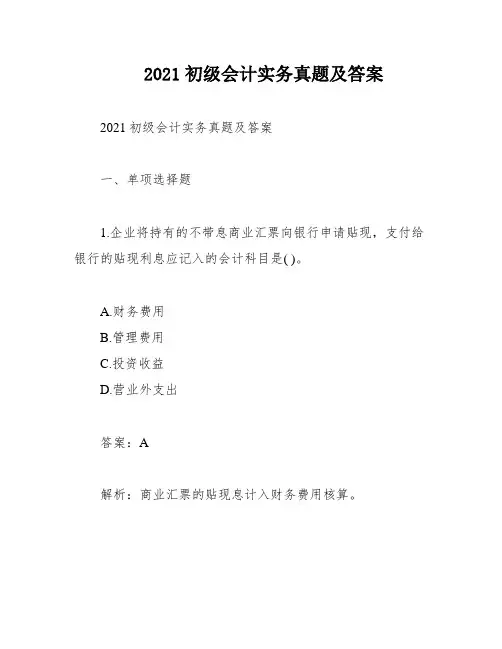 2021 初级会计实务真题及答案

2021 初级会计实务真题及答案

一、单项选择题

1.企业将持有的不带息商业汇票向银行申请贴现，支付给银行的贴现利息应记入的会计科目是( )。

A.财务费用
B.管理费用
C.投资收益
D.营业外支出

答案：A

解析：商业汇票的贴现息计入财务费用核算。